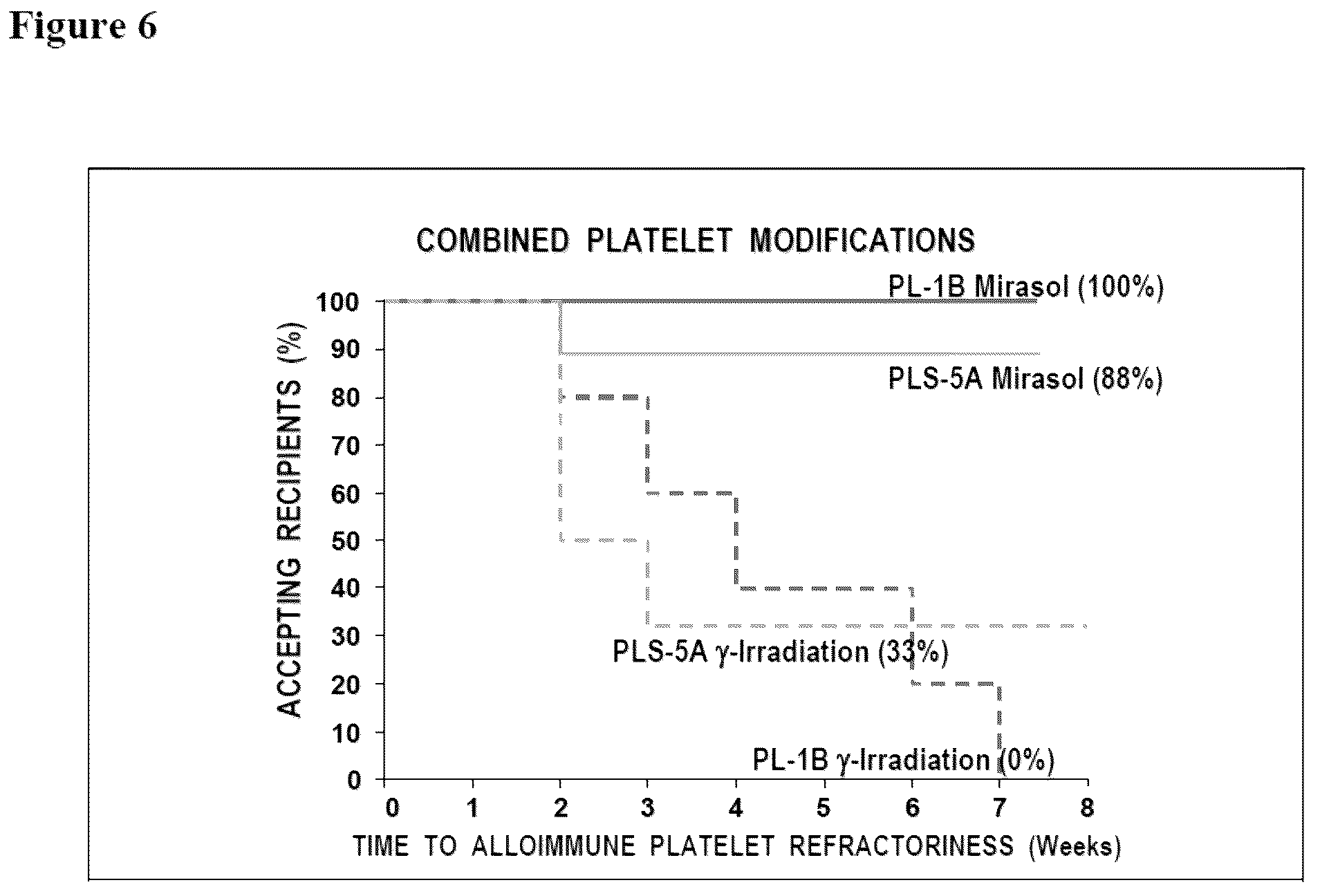 Figure 6

COMBINED PLATELET MODIFICATIONS

PL-1B Mirasol (100%)

PLS-5A Mirasol (88%)

PLS-5A γ-Irradiation (33%)

PL-1B γ-Irradiation (0%)

ACCEPTING RECIPIENTS (%)

100
90
80
70
60
50
40
30
20
10
0

0 1 2 3 4 5 6 7 8

TIME TO ALLOIMMUNE PLATELET REFRACTORINESS (Weeks)